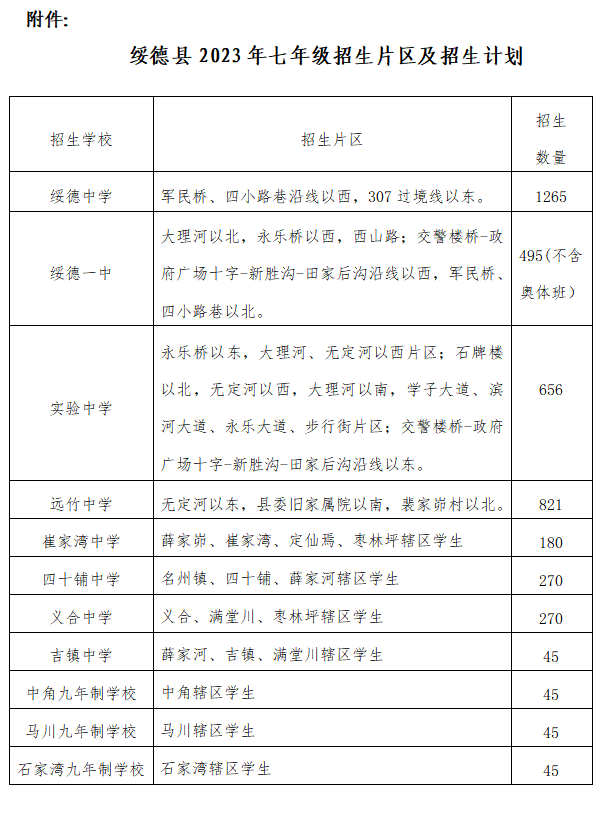 附件:

绥德县2023年七年级招生片区及招生计划

| 招生学校 | 招生片区 | 招生数量 |
|---|---|---|
| 绥德中学 | 军民桥、四小路巷沿线以西，307过境线以东。 | 1265 |
| 绥德一中 | 大理河以北，永乐桥以西，西山路；交警楼桥-政府广场十字-新胜沟-田家后沟沿线以西，军民桥、四小路巷以北。 | 495(不含奥体班） |
| 实验中学 | 永乐桥以东，大理河、无定河以西片区；石牌楼以北，无定河以西，大理河以南，学子大道、滨河大道、永乐大道、步行街片区；交警楼桥-政府广场十字-新胜沟-田家后沟沿线以东。 | 656 |
| 远竹中学 | 无定河以东，县委旧家属院以南，裴家峁村以北。 | 821 |
| 崔家湾中学 | 薛家峁、崔家湾、定仙焉、枣林坪辖区学生 | 180 |
| 四十铺中学 | 名州镇、四十铺、薛家河辖区学生 | 270 |
| 义合中学 | 义合、满堂川、枣林坪辖区学生 | 270 |
| 吉镇中学 | 薛家河、吉镇、满堂川辖区学生 | 45 |
| 中角九年制学校 | 中角辖区学生 | 45 |
| 马川九年制学校 | 马川辖区学生 | 45 |
| 石家湾九年制学校 | 石家湾辖区学生 | 45 |